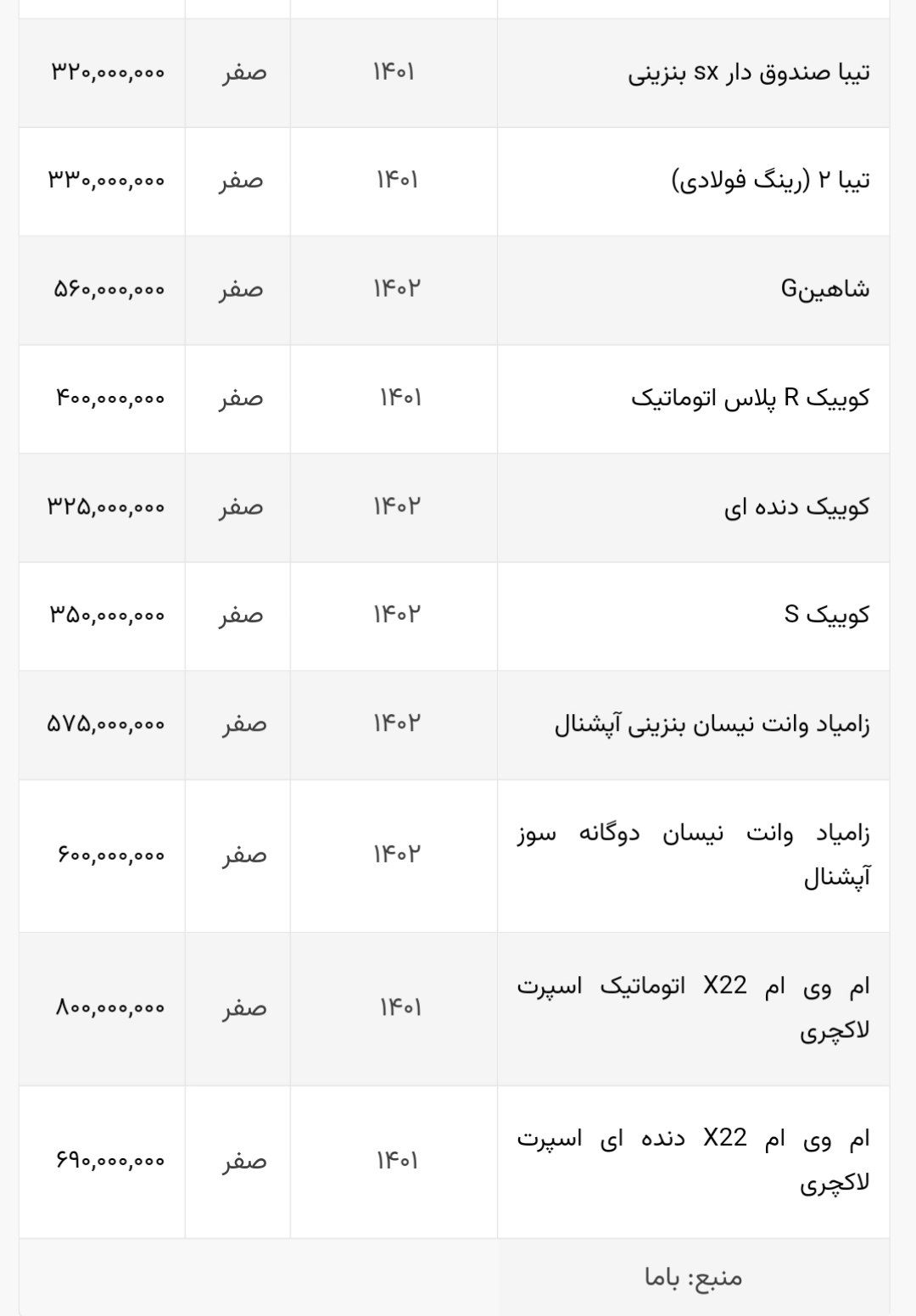 | | | | |
|---|---|---|---|
| تیبا صندوق دار sx بنزینی | ۱۴۰۱ | صفر | ۳۲۰,۰۰۰,۰۰۰ |
| تیبا ۲ (رینگ فولادی) | ۱۴۰۱ | صفر | ۳۳۰,۰۰۰,۰۰۰ |
| شاهینG | ۱۴۰۲ | صفر | ۵۶۰,۰۰۰,۰۰۰ |
| کوییک R پلاس اتوماتیک | ۱۴۰۱ | صفر | ۴۰۰,۰۰۰,۰۰۰ |
| کوییک دنده ای | ۱۴۰۲ | صفر | ۳۲۵,۰۰۰,۰۰۰ |
| کوییک S | ۱۴۰۲ | صفر | ۳۵۰,۰۰۰,۰۰۰ |
| زامیاد وانت نیسان بنزینی آپشنال | ۱۴۰۲ | صفر | ۵۷۵,۰۰۰,۰۰۰ |
| زامیاد وانت نیسان دوگانه سوز آپشنال | ۱۴۰۲ | صفر | ۶۰۰,۰۰۰,۰۰۰ |
| ام وی ام X22 اتوماتیک اسپرت لاکچری | ۱۴۰۱ | صفر | ۸۰۰,۰۰۰,۰۰۰ |
| ام وی ام X22 دنده ای اسپرت لاکچری | ۱۴۰۱ | صفر | ۶۹۰,۰۰۰,۰۰۰ |
| منبع: باما | | | |